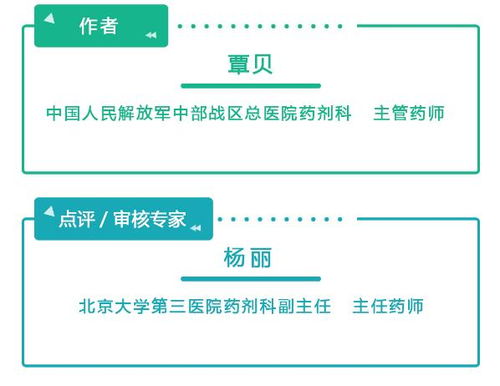 作者

覃贝

中国人民解放军中部战区总医院药剂科 主管药师

点评 / 审核专家

杨丽

北京大学第三医院药剂科副主任 主任药师